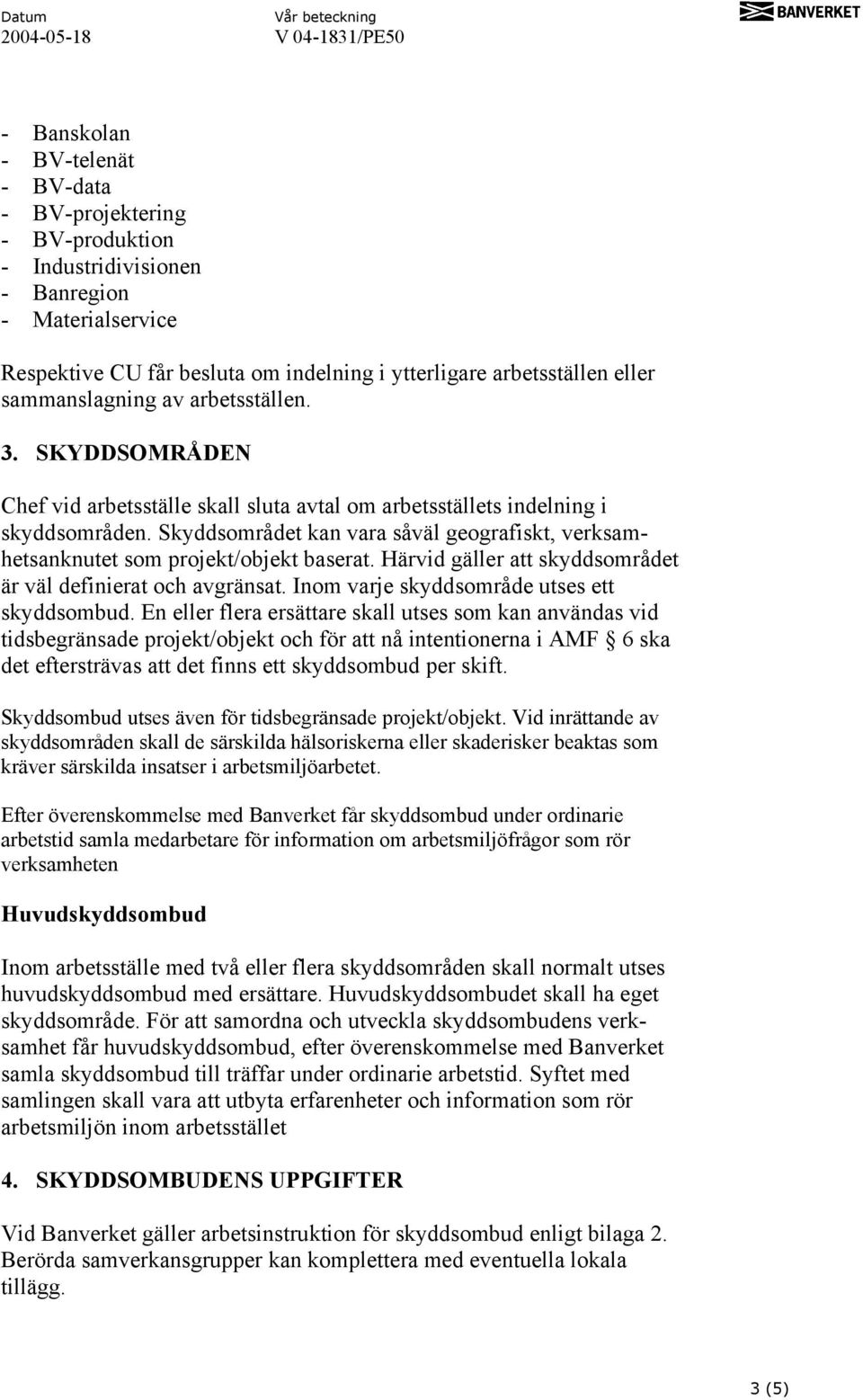 Datum
2004-05-18

Vår beteckning
V 04-1831/PE50

BANVERKET

- Banskolan
- BV-telenät
- BV-data
- BV-projektering
- BV-produktion
- Industridivisionen
- Banregion
- Materialservice

Respektive CU får besluta om indelning i ytterligare arbetsställen eller sammanslagning av arbetsställen.

3. SKYDDSOMRÅDEN

Chef vid arbetsställe skall sluta avtal om arbetsställets indelning i skyddsområden. Skyddsområdet kan vara såväl geografiskt, verksamhetsanknutet som projekt/objekt baserat. Härvid gäller att skyddsområdet är väl definierat och avgränsat. Inom varje skyddsområde utses ett skyddsombud. En eller flera ersättare skall utses som kan användas vid tidsbegränsade projekt/objekt och för att nå intentionerna i AMF § 6 ska det eftersträvas att det finns ett skyddsombud per skift.

Skyddsombud utses även för tidsbegränsade projekt/objekt. Vid inrättande av skyddsområden skall de särskilda hälsoriskerna eller skaderisker beaktas som kräver särskilda insatser i arbetsmiljöarbetet.

Efter överenskommelse med Banverket får skyddsombud under ordinarie arbetstid samla medarbetare för information om arbetsmiljöfrågor som rör verksamheten

Huvudskyddsombud

Inom arbetsställe med två eller flera skyddsområden skall normalt utses huvudskyddsombud med ersättare. Huvudskyddsombudet skall ha eget skyddsområde. För att samordna och utveckla skyddsombudens verksamhet får huvudskyddsombud, efter överenskommelse med Banverket samla skyddsombud till träffar under ordinarie arbetstid. Syftet med samlingen skall vara att utbyta erfarenheter och information som rör arbetsmiljön inom arbetsstället

4. SKYDDSOMBUDENS UPPGIFTER

Vid Banverket gäller arbetsinstruktion för skyddsombud enligt bilaga 2. Berörda samverkansgrupper kan komplettera med eventuella lokala tillägg.

3 (5)